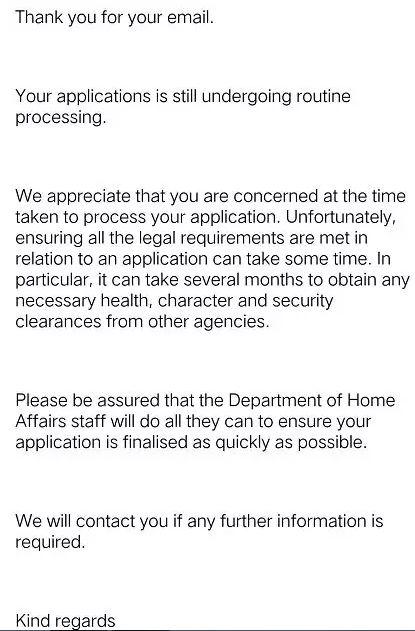 Thank you for your email.

Your applications is still undergoing routine processing.

We appreciate that you are concerned at the time taken to process your application. Unfortunately, ensuring all the legal requirements are met in relation to an application can take some time. In particular, it can take several months to obtain any necessary health, character and security clearances from other agencies.

Please be assured that the Department of Home Affairs staff will do all they can to ensure your application is finalised as quickly as possible.

We will contact you if any further information is required.

Kind regards